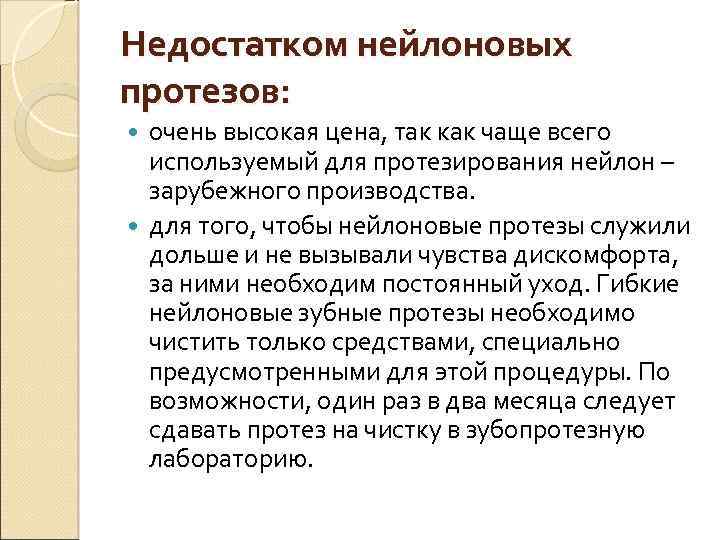 Недостатком нейлоновых протезов:

очень высокая цена, так как чаще всего используемый для протезирования нейлон – зарубежного производства.

для того, чтобы нейлоновые протезы служили дольше и не вызывали чувства дискомфорта, за ними необходим постоянный уход. Гибкие нейлоновые зубные протезы необходимо чистить только средствами, специально предусмотренными для этой процедуры. По возможности, один раз в два месяца следует сдавать протез на чистку в зубопротезную лабораторию.